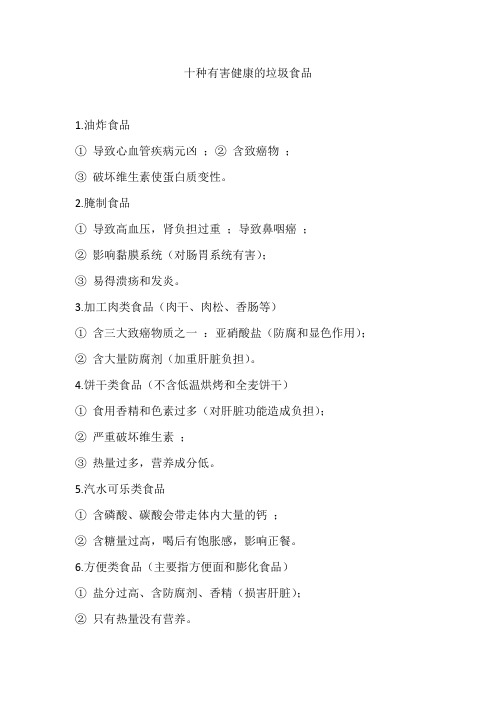 十种有害健康的垃圾食品

1.油炸食品

① 导致心血管疾病元凶 ；② 含致癌物 ；

③ 破坏维生素使蛋白质变性。

2.腌制食品

① 导致高血压，肾负担过重 ；导致鼻咽癌 ；

② 影响黏膜系统（对肠胃系统有害）；

③ 易得溃疡和发炎。

3.加工肉类食品（肉干、肉松、香肠等）

① 含三大致癌物质之一 ：亚硝酸盐（防腐和显色作用）；

② 含大量防腐剂（加重肝脏负担）。

4.饼干类食品（不含低温烘烤和全麦饼干）

① 食用香精和色素过多（对肝脏功能造成负担）；

② 严重破坏维生素 ；

③ 热量过多，营养成分低。

5.汽水可乐类食品

① 含磷酸、碳酸会带走体内大量的钙 ；

② 含糖量过高，喝后有饱胀感，影响正餐。

6.方便类食品（主要指方便面和膨化食品）

① 盐分过高、含防腐剂、香精（损害肝脏）；

② 只有热量没有营养。